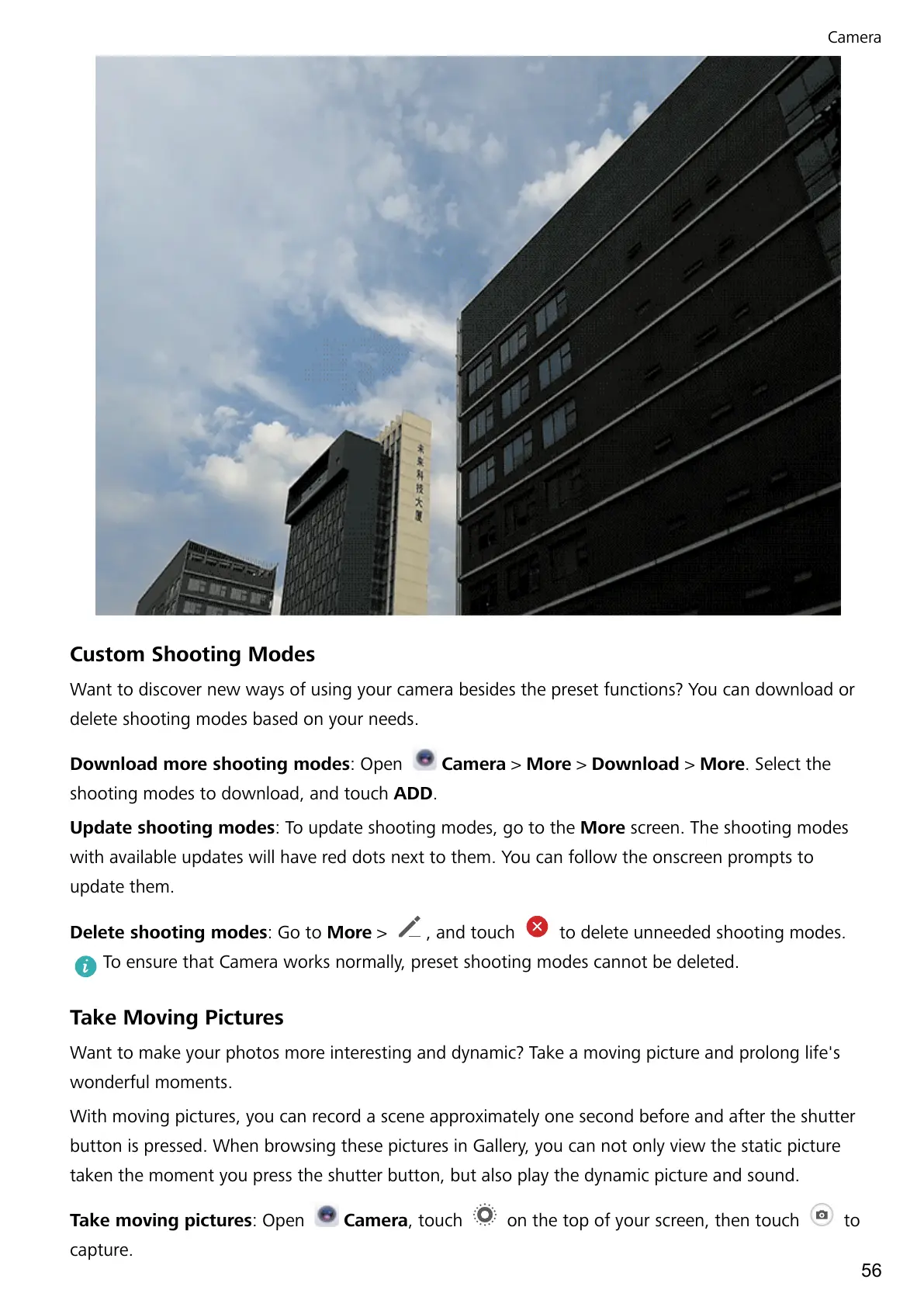 Camera

未来科技大厦

Custom Shooting Modes

Want to discover new ways of using your camera besides the preset functions? You can download or delete shooting modes based on your needs.

Download more shooting modes: Open Camera > More > Download > More. Select the shooting modes to download, and touch ADD.

Update shooting modes: To update shooting modes, go to the More screen. The shooting modes with available updates will have red dots next to them. You can follow the onscreen prompts to update them.

Delete shooting modes: Go to More > , and touch to delete unneeded shooting modes.

To ensure that Camera works normally, preset shooting modes cannot be deleted.

Take Moving Pictures

Want to make your photos more interesting and dynamic? Take a moving picture and prolong life's wonderful moments.

With moving pictures, you can record a scene approximately one second before and after the shutter button is pressed. When browsing these pictures in Gallery, you can not only view the static picture taken the moment you press the shutter button, but also play the dynamic picture and sound.

Take moving pictures: Open Camera, touch on the top of your screen, then touch to capture.

56